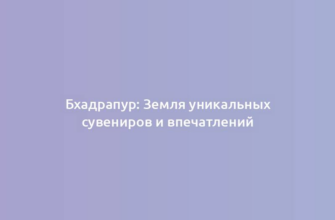 Бхадрапур: Земля уникальных сувениров и впечатлений